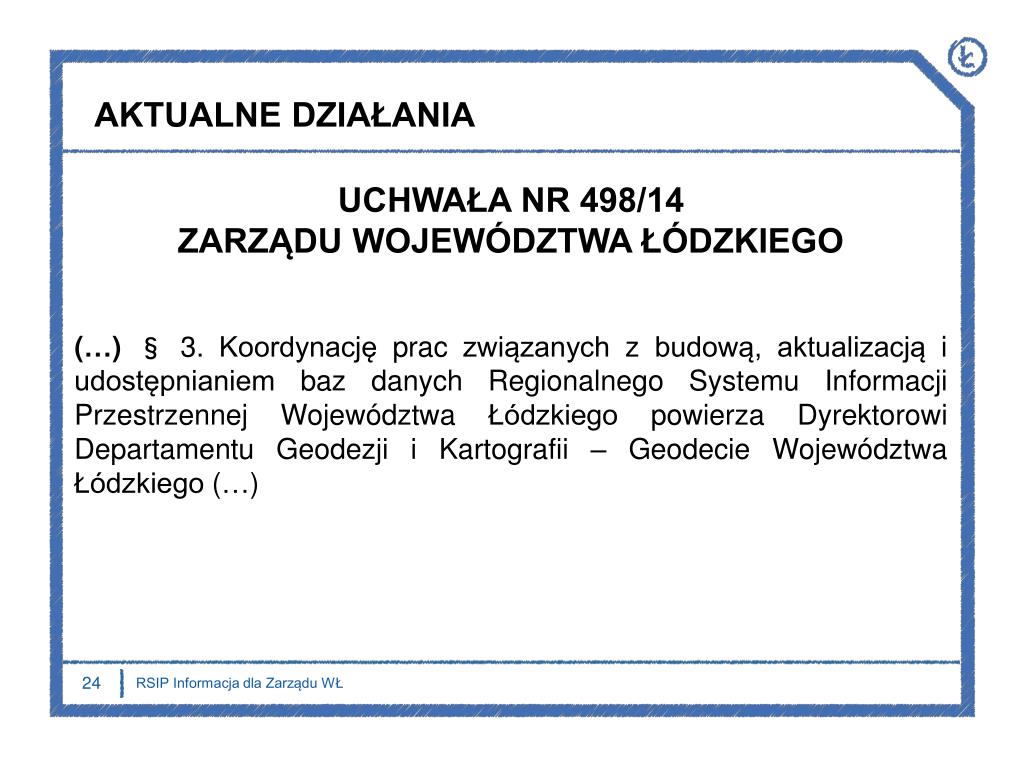 Ł

AKTUALNE DZIAŁANIA

UCHWAŁA NR 498/14
ZARZĄDU WOJEWÓDZTWA ŁÓDZKIEGO

(…) § 3. Koordynację prac związanych z budową, aktualizacją i udostępnianiem baz danych Regionalnego Systemu Informacji Przestrzennej Województwa Łódzkiego powierza Dyrektorowi Departamentu Geodezji i Kartografii – Geodecie Województwa Łódzkiego (…)

24 RSIP Informacja dla Zarządu WŁ